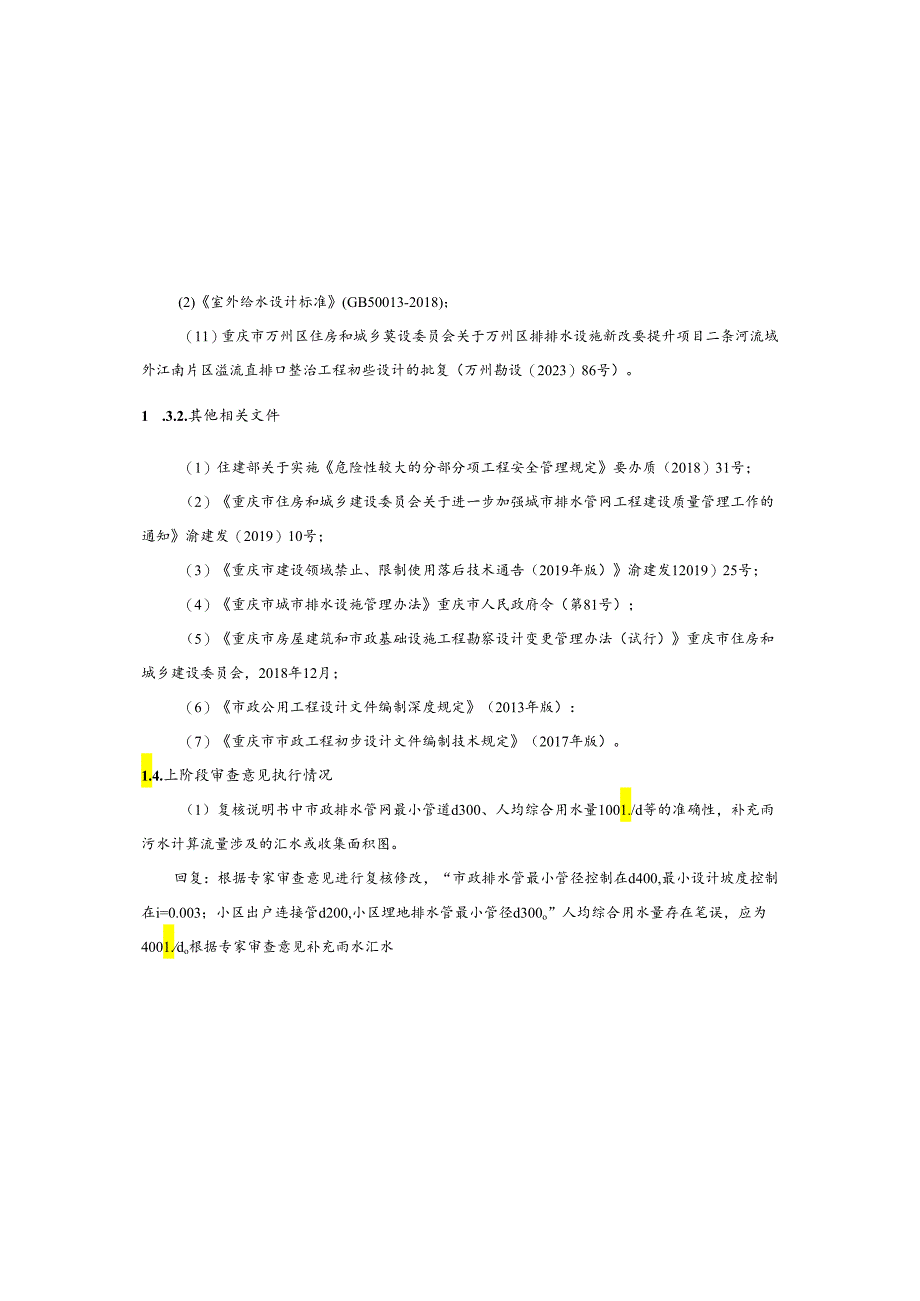 (2)《室外给水设计标准》(GB50013-2018)；

（11）重庆市万州区住房和城乡莫设委员会关于万州区排排水设施新改要提升项目二条河流域外江南片区溢流直排口整治工程初些设计的批复（万州勘设（2023）86号）。

1 .3.2.其他相关文件

（1）住建部关于实施《危险性较大的分部分项工程安全管理规定》要办质（2018）31号；

（2）《重庆市住房和城乡建设委员会关于进一步加强城市排水管网工程建设质量管理工作的通知》渝建发（2019）10号；

（3）《重庆市建设领域禁止、限制使用落后技术通告（2019年版）》渝建发12019）25号；

（4）《重庆市城市排水设施管理办法》重庆市人民政府令（第81号）；

（5）《重庆市房屋建筑和市政基础设施工程勘察设计变更管理办法（试行）》重庆市住房和城乡建设委员会，2018年12月；

（6）《市政公用工程设计文件编制深度规定》（2013年版）：

（7）《重庆市市政工程初步设计文件编制技术规定》（2017年版）。

1.4.上阶段审查意见执行情况

（1）复核说明书中市政排水管网最小管道d300、人均综合用水量1001./d等的准确性，补充雨污水计算流量涉及的汇水或收集面积图。

回复：根据专家审查意见进行复核修改，“市政排水管最小管径控制在d400,最小设计坡度控制在i=0.003；小区出户连接管d200,小区埋地排水管最小管径d300。”人均综合用水量存在笔误，应为4001./d。根据专家审查意见补充雨水汇水